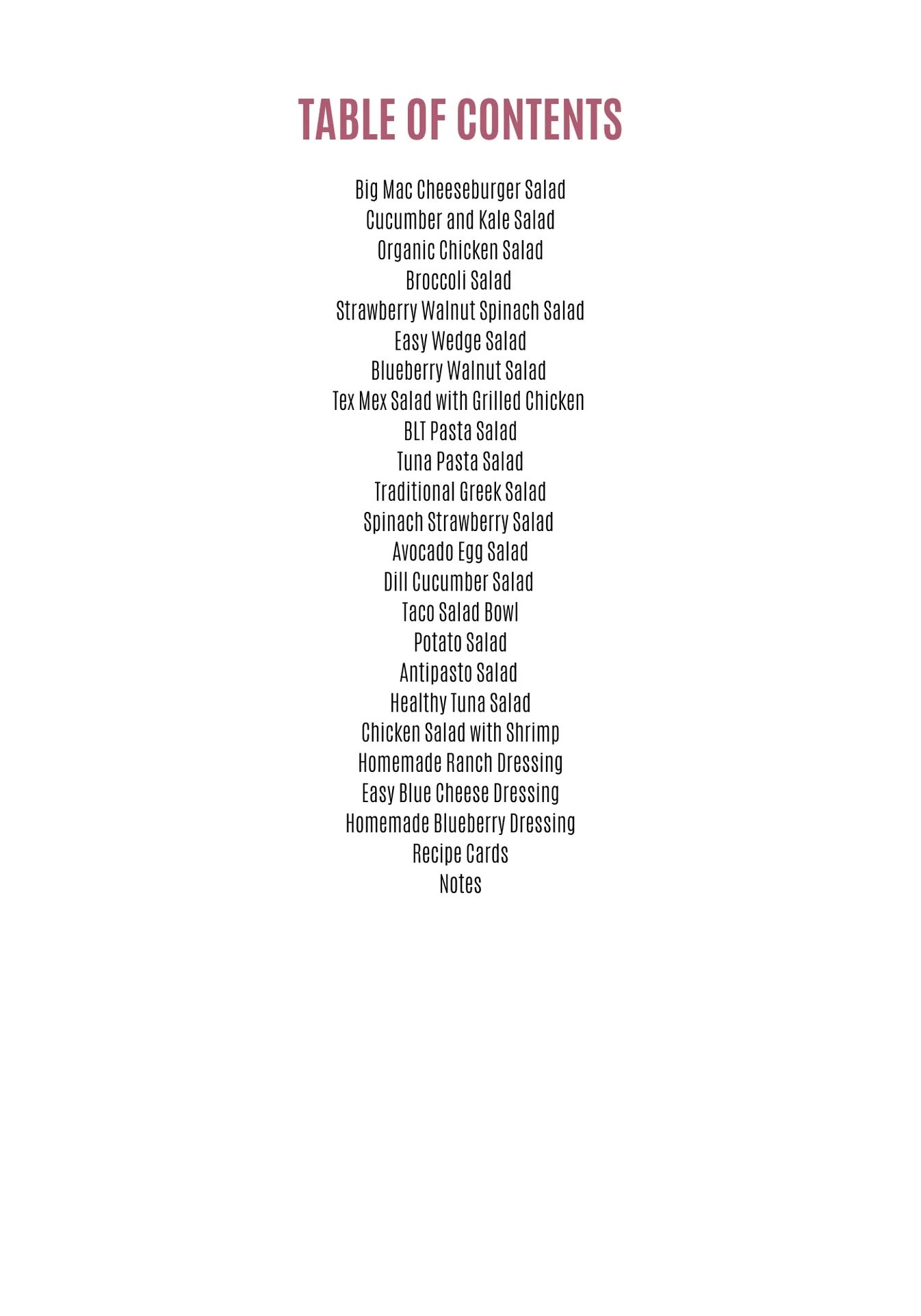 TABLE OF CONTENTS

Big Mac Cheeseburger Salad
Cucumber and Kale Salad
Organic Chicken Salad
Broccoli Salad
Strawberry Walnut Spinach Salad
Easy Wedge Salad
Blueberry Walnut Salad
Tex Mex Salad with Grilled Chicken
BLT Pasta Salad
Tuna Pasta Salad
Traditional Greek Salad
Spinach Strawberry Salad
Avocado Egg Salad
Dill Cucumber Salad
Taco Salad Bowl
Potato Salad
Antipasto Salad
Healthy Tuna Salad
Chicken Salad with Shrimp
Homemade Ranch Dressing
Easy Blue Cheese Dressing
Homemade Blueberry Dressing
Recipe Cards
Notes